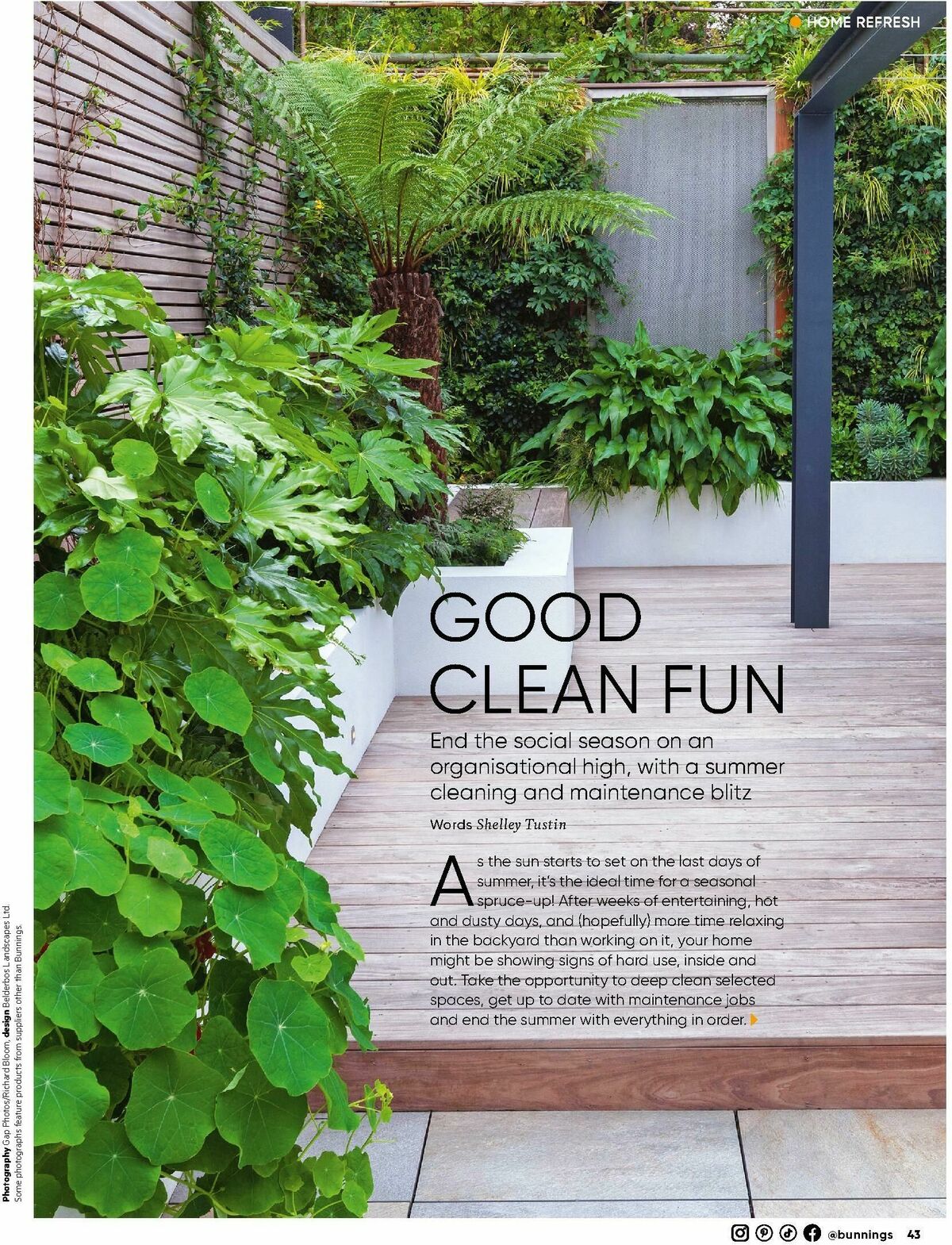 HOME REFRESH

GOOD CLEAN FUN

End the social season on an organisational high, with a summer cleaning and maintenance blitz

Words Shelley Tustin

As the sun starts to set on the last days of summer, it's the ideal time for a seasonal spruce-up! After weeks of entertaining, hot and dusty days, and (hopefully) more time relaxing in the backyard than working on it, your home might be showing signs of hard use, inside and out. Take the opportunity to deep clean selected spaces, get up to date with maintenance jobs and end the summer with everything in order.

Photography Gap Photos/Richard Bloom, design Belderbos Landscapes Ltd.
Some photographs feature products from suppliers other than Bunnings.

@bunnings 43